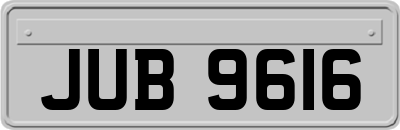 JUB 9616